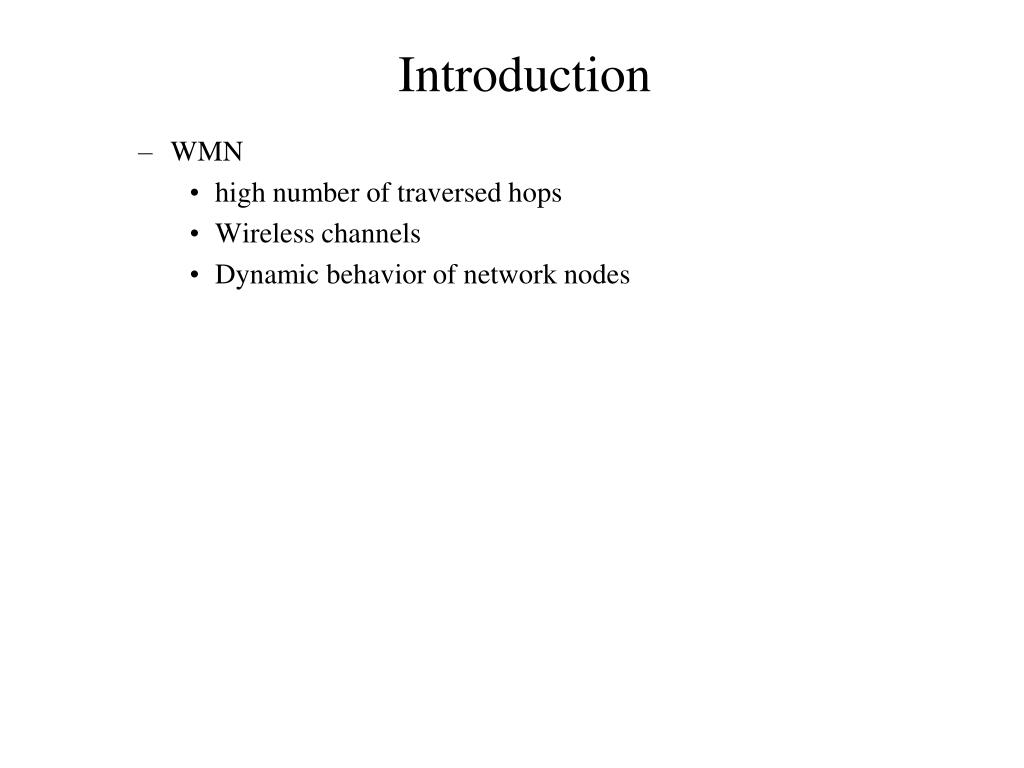 Introduction

– WMN
• high number of traversed hops
• Wireless channels
• Dynamic behavior of network nodes